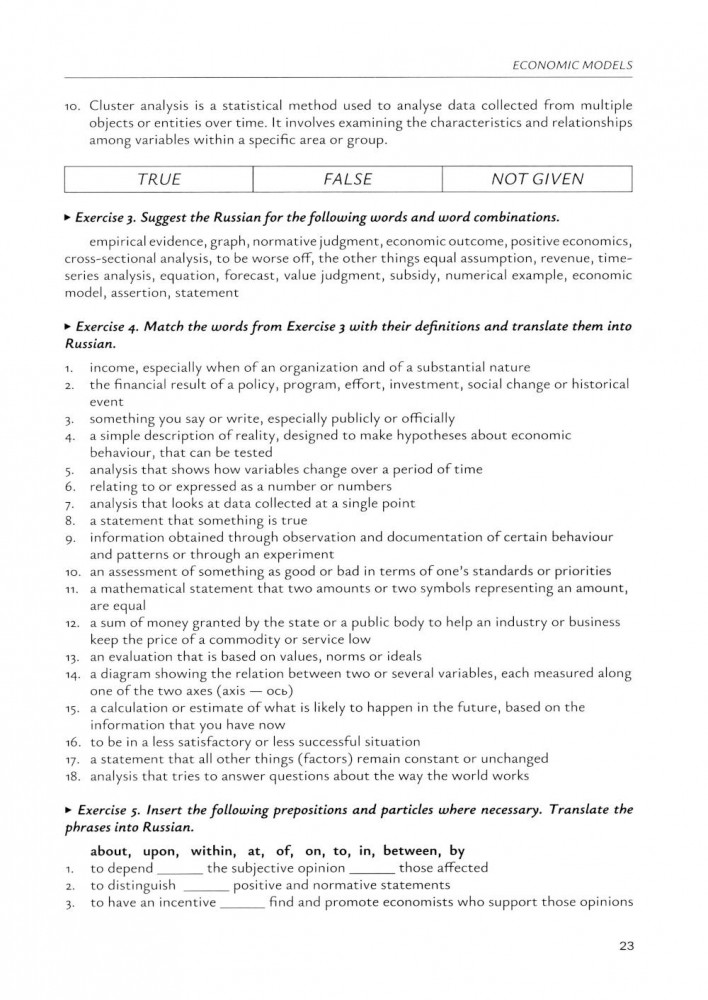 ECONOMIC MODELS

10. Cluster analysis is a statistical method used to analyse data collected from multiple objects or entities over time. It involves examining the characteristics and relationships among variables within a specific area or group.

| TRUE | FALSE | NOT GIVEN |
|---|---|---|

▸ Exercise 3. Suggest the Russian for the following words and word combinations.

empirical evidence, graph, normative judgment, economic outcome, positive economics, cross-sectional analysis, to be worse off, the other things equal assumption, revenue, time-series analysis, equation, forecast, value judgment, subsidy, numerical example, economic model, assertion, statement

▸ Exercise 4. Match the words from Exercise 3 with their definitions and translate them into Russian.

1. income, especially when of an organization and of a substantial nature
2. the financial result of a policy, program, effort, investment, social change or historical event
3. something you say or write, especially publicly or officially
4. a simple description of reality, designed to make hypotheses about economic behaviour, that can be tested
5. analysis that shows how variables change over a period of time
6. relating to or expressed as a number or numbers
7. analysis that looks at data collected at a single point
8. a statement that something is true
9. information obtained through observation and documentation of certain behaviour and patterns or through an experiment
10. an assessment of something as good or bad in terms of one's standards or priorities
11. a mathematical statement that two amounts or two symbols representing an amount, are equal
12. a sum of money granted by the state or a public body to help an industry or business keep the price of a commodity or service low
13. an evaluation that is based on values, norms or ideals
14. a diagram showing the relation between two or several variables, each measured along one of the two axes (axis — ось)
15. a calculation or estimate of what is likely to happen in the future, based on the information that you have now
16. to be in a less satisfactory or less successful situation
17. a statement that all other things (factors) remain constant or unchanged
18. analysis that tries to answer questions about the way the world works

▸ Exercise 5. Insert the following prepositions and particles where necessary. Translate the phrases into Russian.

about, upon, within, at, of, on, to, in, between, by
1. to depend ______ the subjective opinion ______ those affected
2. to distinguish ______ positive and normative statements
3. to have an incentive ______ find and promote economists who support those opinions

23